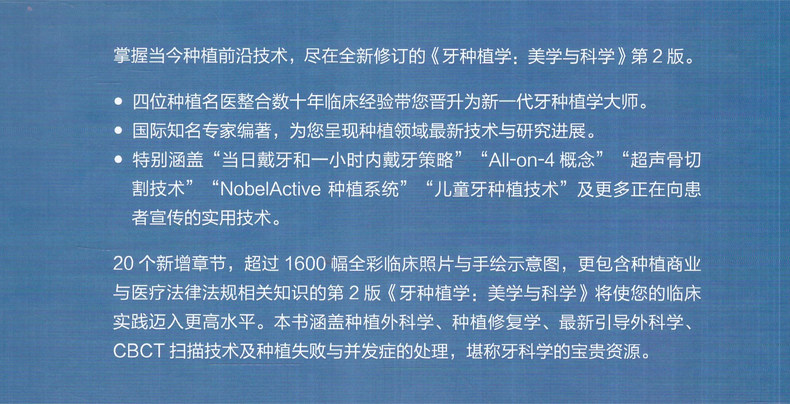 掌握当今种植前沿技术，尽在全新修订的《牙种植学：美学与科学》第 2 版。

• 四位种植名医整合数十年临床经验带您晋升为新一代牙种植学大师。
• 国际知名专家编著，为您呈现种植领域最新技术与研究进展。
• 特别涵盖“当日戴牙和一小时内戴牙策略”“All-on-4 概念”“超声骨切割技术”“NobelActive 种植系统”“儿童牙种植技术”及更多正在向患者宣传的实用技术。

20 个新增章节，超过 1600 幅全彩临床照片与手绘示意图，更包含种植商业与医疗法律法规相关知识的第 2 版《牙种植学：美学与科学》将使您的临床实践迈入更高水平。本书涵盖种植外科学、种植修复学、最新引导外科学、CBCT 扫描技术及种植失败与并发症的处理，堪称牙科学的宝贵资源。